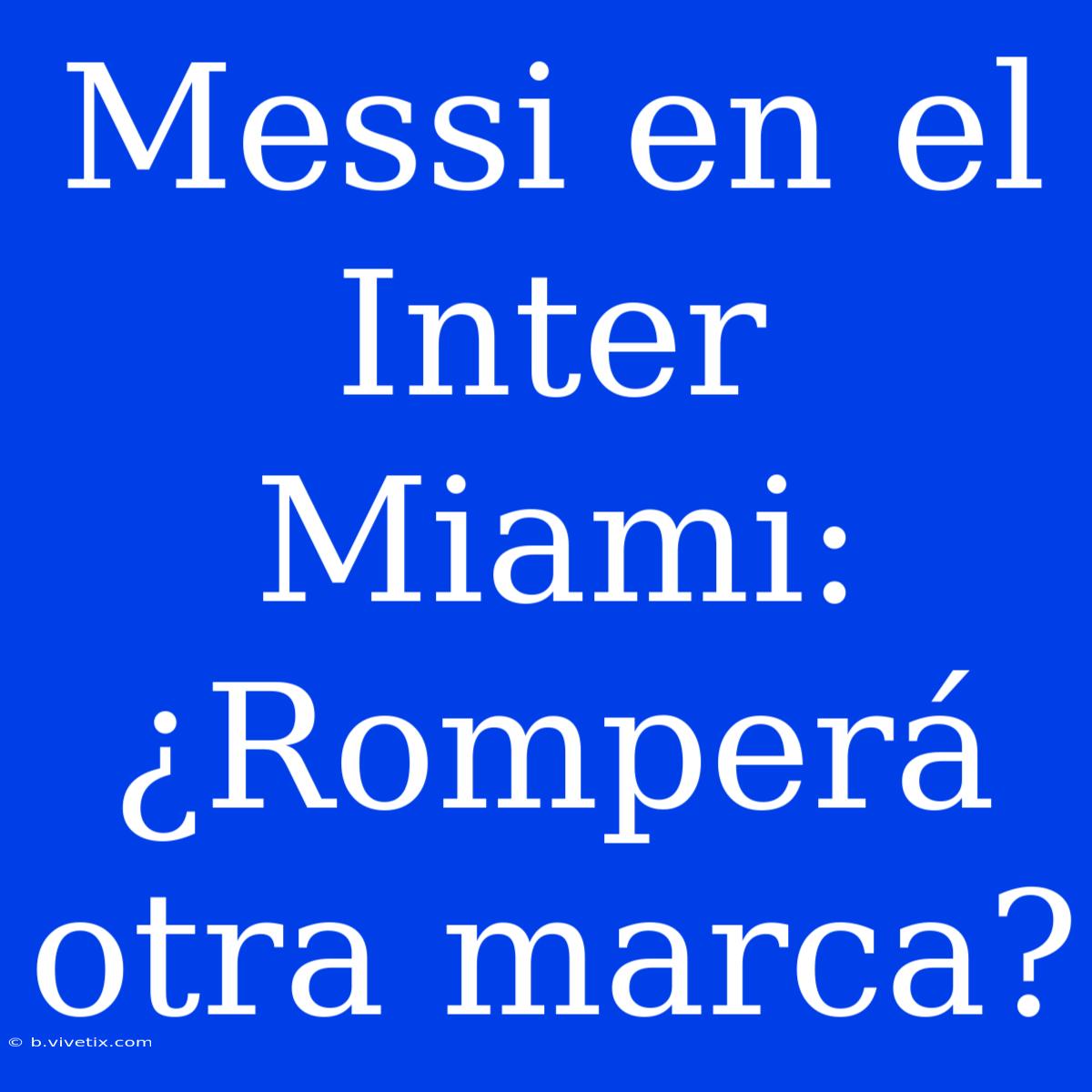 Messi en el Inter Miami: ¿Romperá otra marca?

© b.vivetix.com